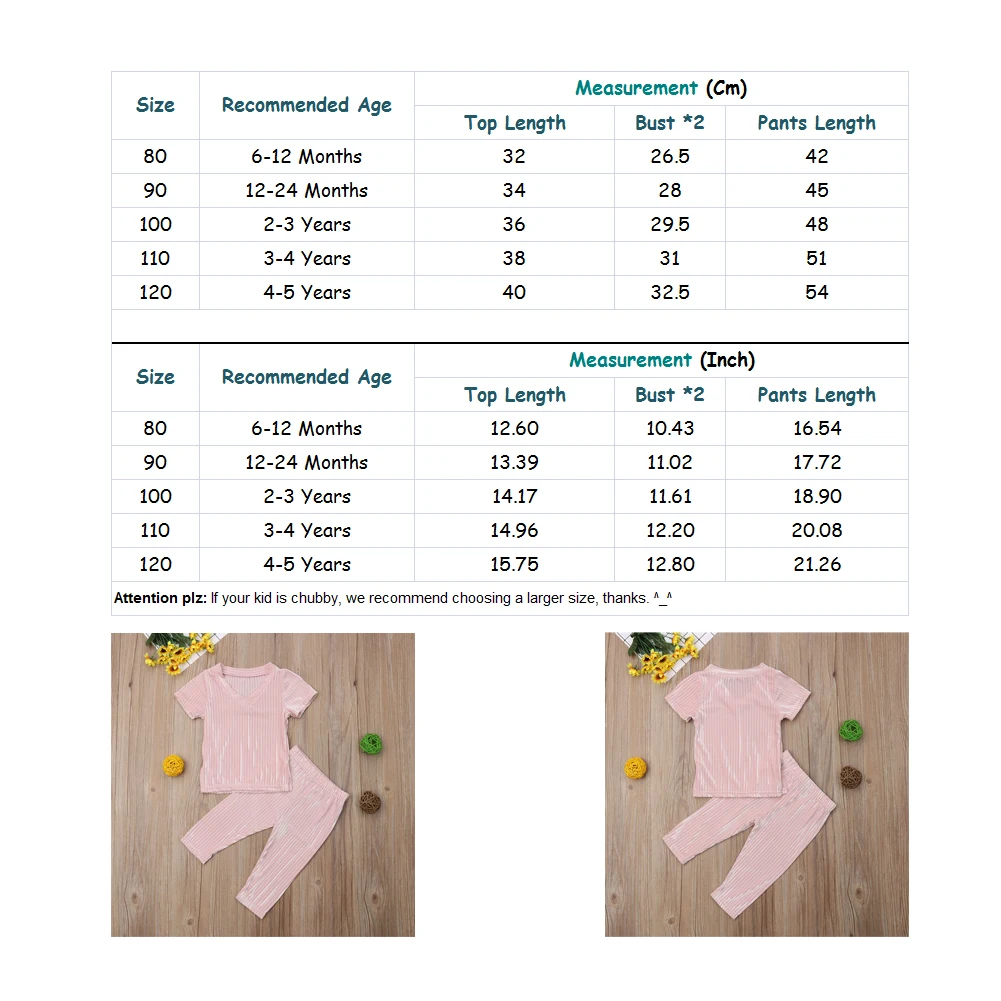 | Size | Recommended Age | Measurement (Cm) | | |
|---|---|---|---|---|
| | | Top Length | Bust *2 | Pants Length |
| 80 | 6-12 Months | 32 | 26.5 | 42 |
| 90 | 12-24 Months | 34 | 28 | 45 |
| 100 | 2-3 Years | 36 | 29.5 | 48 |
| 110 | 3-4 Years | 38 | 31 | 51 |
| 120 | 4-5 Years | 40 | 32.5 | 54 |

| Size | Recommended Age | Measurement (Inch) | | |
|---|---|---|---|---|
| | | Top Length | Bust *2 | Pants Length |
| 80 | 6-12 Months | 12.60 | 10.43 | 16.54 |
| 90 | 12-24 Months | 13.39 | 11.02 | 17.72 |
| 100 | 2-3 Years | 14.17 | 11.61 | 18.90 |
| 110 | 3-4 Years | 14.96 | 12.20 | 20.08 |
| 120 | 4-5 Years | 15.75 | 12.80 | 21.26 |

Attention plz: If your kid is chubby, we recommend choosing a larger size, thanks. ^_^